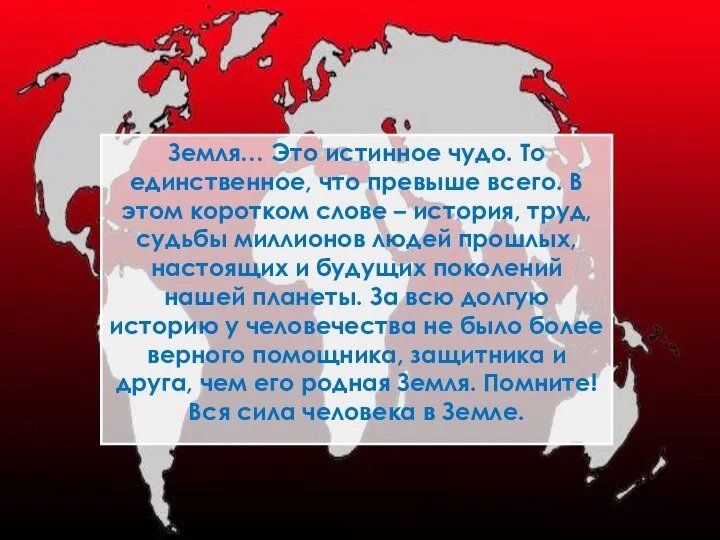 Земля… Это истинное чудо. То единственное, что превыше всего. В этом коротком слове – история, труд, судьбы миллионов людей прошлых, настоящих и будущих поколений нашей планеты. За всю долгую историю у человечества не было более верного помощника, защитника и друга, чем его родная Земля. Помните! Вся сила человека в Земле.